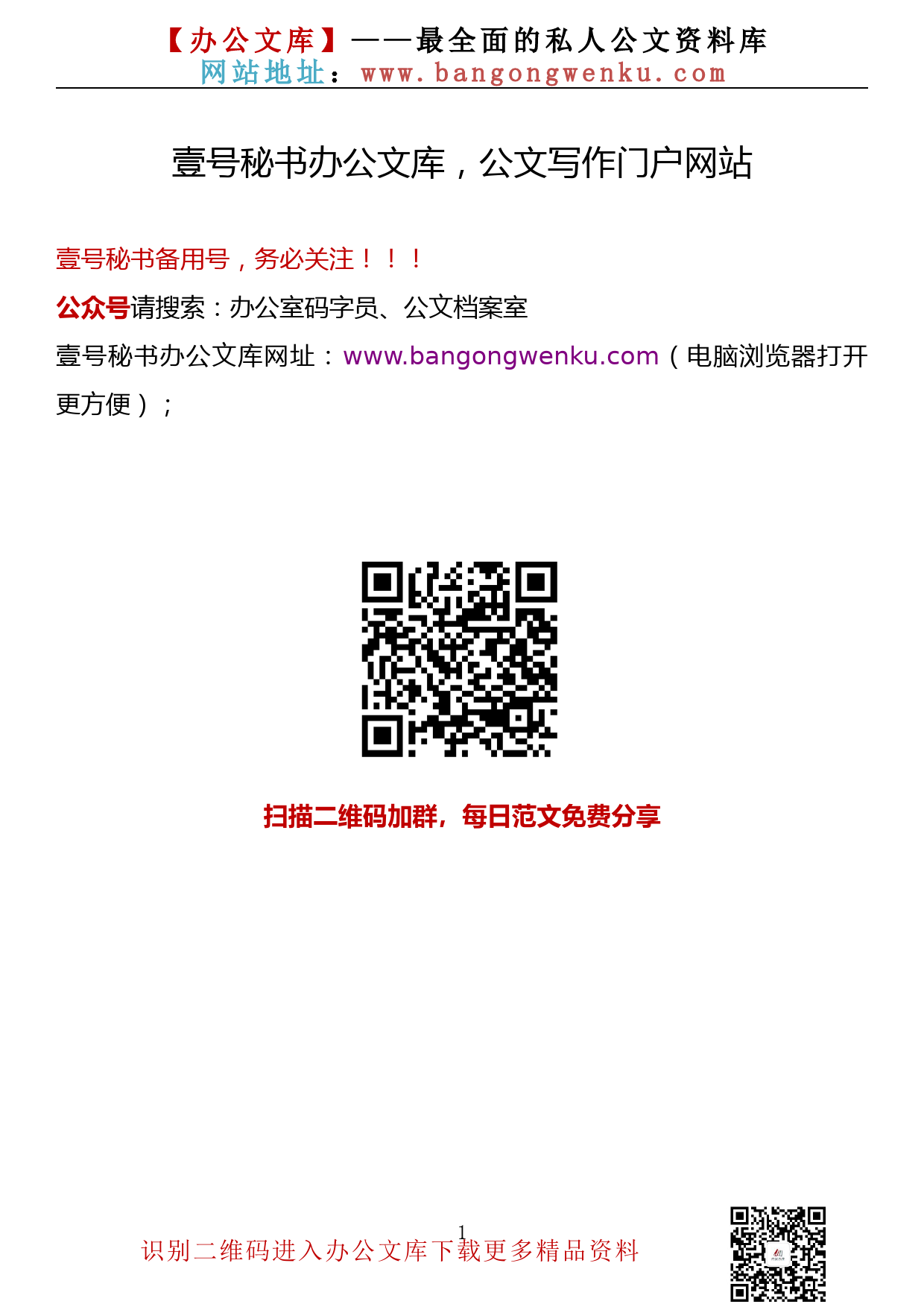 【办公文库】——最全面的私人公文资料库
网站地址：www.bangongwenku.com

壹号秘书办公文库，公文写作门户网站

壹号秘书备用号，务必关注！！！

公众号请搜索：办公室码字员、公文档案室

壹号秘书办公文库网址：www.bangongwenku.com（电脑浏览器打开更方便）；

扫描二维码加群，每日范文免费分享

1

识别二维码进入办公文库下载更多精品资料